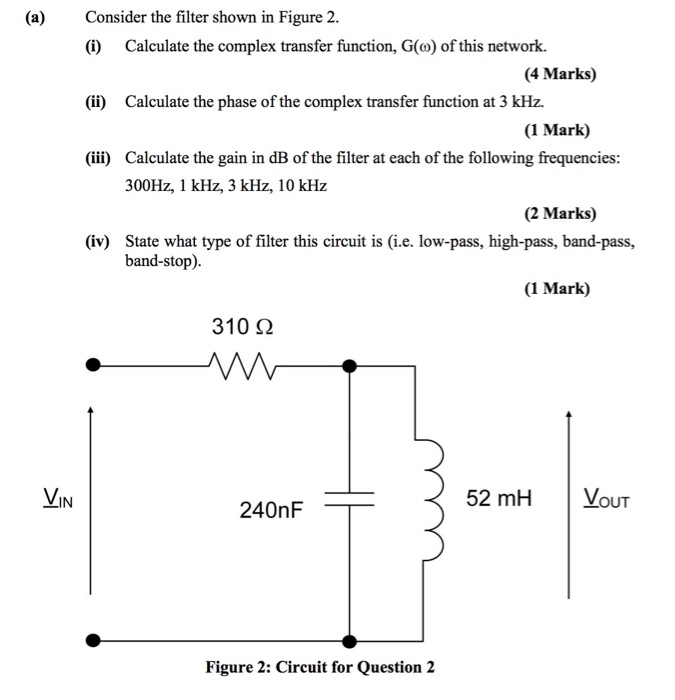 (a) Consider the filter shown in Figure 2.

(i) Calculate the complex transfer function, G(ω) of this network.

(4 Marks)

(ii) Calculate the phase of the complex transfer function at 3 kHz.

(1 Mark)

(iii) Calculate the gain in dB of the filter at each of the following frequencies: 300Hz, 1 kHz, 3 kHz, 10 kHz

(2 Marks)

(iv) State what type of filter this circuit is (i.e. low-pass, high-pass, band-pass, band-stop).

(1 Mark)

310 Ω

$\underline{V}_{IN}$

240nF

52 mH

$\underline{V}_{OUT}$

Figure 2: Circuit for Question 2